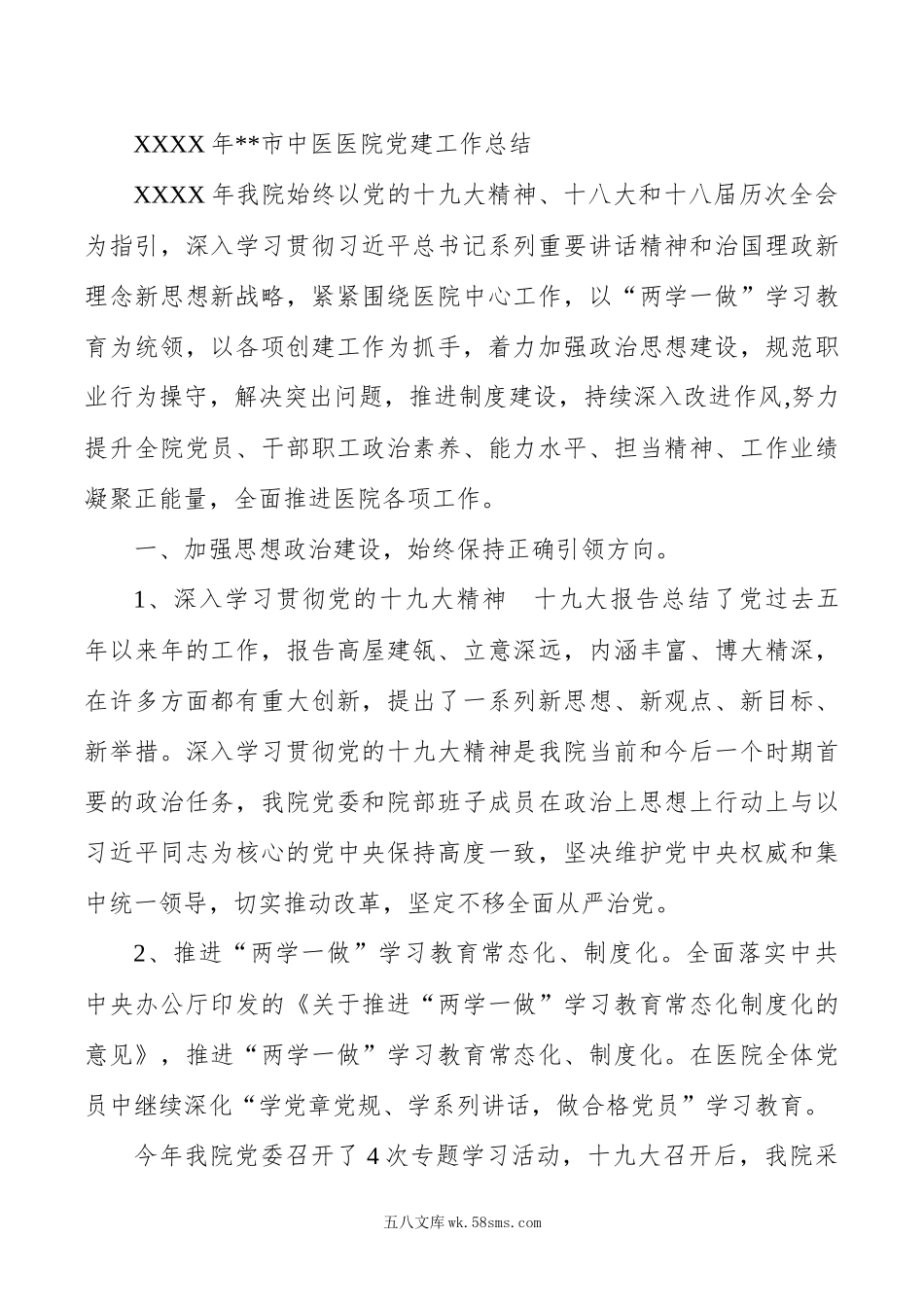 XXXX 年**市中医医院党建工作总结

XXXX 年我院始终以党的十九大精神、十八大和十八届历次全会为指引，深入学习贯彻习近平总书记系列重要讲话精神和治国理政新理念新思想新战略，紧紧围绕医院中心工作，以“两学一做”学习教育为统领，以各项创建工作为抓手，着力加强政治思想建设，规范职业行为操守，解决突出问题，推进制度建设，持续深入改进作风,努力提升全院党员、干部职工政治素养、能力水平、担当精神、工作业绩凝聚正能量，全面推进医院各项工作。

一、加强思想政治建设，始终保持正确引领方向。

1、深入学习贯彻党的十九大精神 十九大报告总结了党过去五年以来年的工作，报告高屋建瓴、立意深远，内涵丰富、博大精深，在许多方面都有重大创新，提出了一系列新思想、新观点、新目标、新举措。深入学习贯彻党的十九大精神是我院当前和今后一个时期首要的政治任务，我院党委和院部班子成员在政治上思想上行动上与以习近平同志为核心的党中央保持高度一致，坚决维护党中央权威和集中统一领导，切实推动改革，坚定不移全面从严治党。

2、推进“两学一做”学习教育常态化、制度化。全面落实中共中央办公厅印发的《关于推进“两学一做”学习教育常态化制度化的意见》，推进“两学一做”学习教育常态化、制度化。在医院全体党员中继续深化“学党章党规、学系列讲话，做合格党员”学习教育。

今年我院党委召开了 4 次专题学习活动，十九大召开后，我院采

五八文库 wk.58sms.com